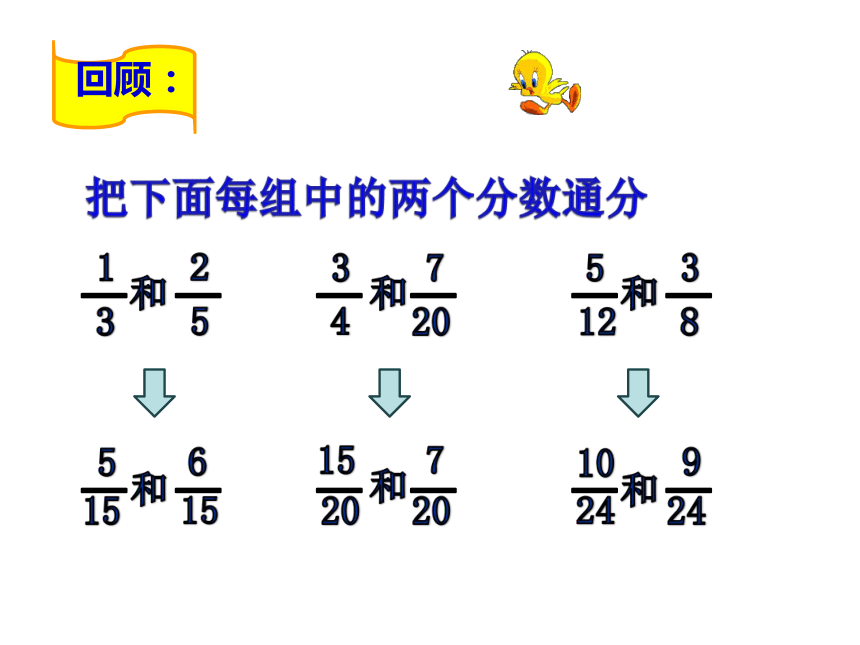 回顾：

把下面每组中的两个分数通分

$\frac{1}{3}$和$\frac{2}{5}$　　$\frac{3}{4}$和$\frac{7}{20}$　　$\frac{5}{12}$和$\frac{3}{8}$

$\frac{5}{15}$和$\frac{6}{15}$　　$\frac{15}{20}$和$\frac{7}{20}$　　$\frac{10}{24}$和$\frac{9}{24}$